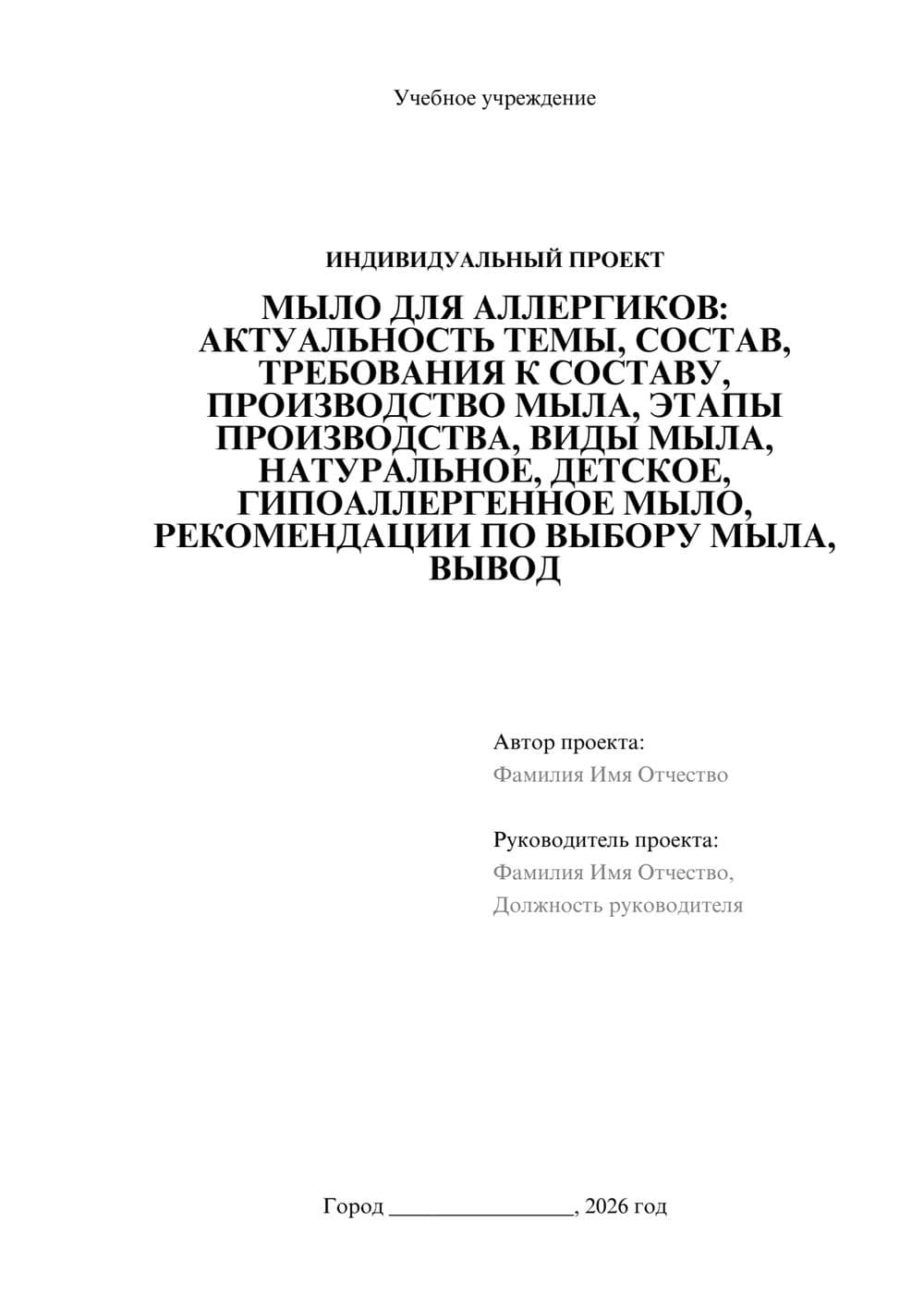 Учебное учреждение

ИНДИВИДУАЛЬНЫЙ ПРОЕКТ

МЫЛО ДЛЯ АЛЛЕРГИКОВ: АКТУАЛЬНОСТЬ ТЕМЫ, СОСТАВ, ТРЕБОВАНИЯ К СОСТАВУ, ПРОИЗВОДСТВО МЫЛА, ЭТАПЫ ПРОИЗВОДСТВА, ВИДЫ МЫЛА, НАТУРАЛЬНОЕ, ДЕТСКОЕ, ГИПОАЛЛЕРГЕННОЕ МЫЛО, РЕКОМЕНДАЦИИ ПО ВЫБОРУ МЫЛА, ВЫВОД

Автор проекта:
Фамилия Имя Отчество

Руководитель проекта:
Фамилия Имя Отчество,
Должность руководителя

Город ________________, 2026 год